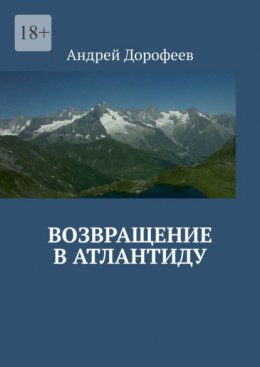 18+

Андрей Дорофеев

ВОЗВРАЩЕНИЕ В АТЛАНТИДУ